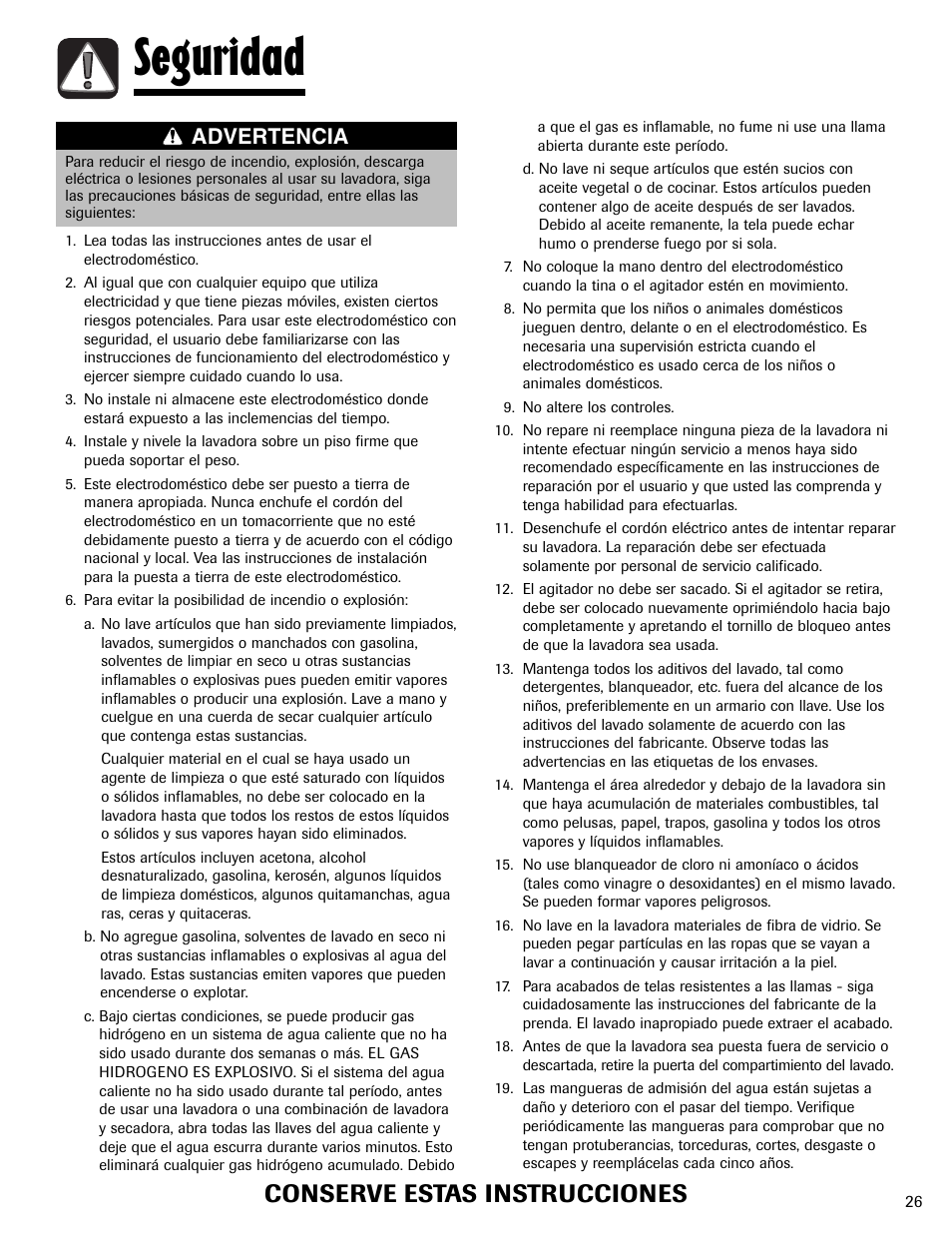 Seguridad

ADVERTENCIA

Para reducir el riesgo de incendio, explosión, descarga eléctrica o lesiones personales al usar su lavadora, siga las precauciones básicas de seguridad, entre ellas las siguientes:

1. Lea todas las instrucciones antes de usar el electrodoméstico.

2. Al igual que con cualquier equipo que utiliza electricidad y que tiene piezas móviles, existen ciertos riesgos potenciales. Para usar este electrodoméstico con seguridad, el usuario debe familiarizarse con las instrucciones de funcionamiento del electrodoméstico y ejercer siempre cuidado cuando lo usa.

3. No instale ni almacene este electrodoméstico donde estará expuesto a las inclemencias del tiempo.

4. Instale y nivele la lavadora sobre un piso firme que pueda soportar el peso.

5. Este electrodoméstico debe ser puesto a tierra de manera apropiada. Nunca enchufe el cordón del electrodoméstico en un tomacorriente que no esté debidamente puesto a tierra y de acuerdo con el código nacional y local. Vea las instrucciones de instalación para la puesta a tierra de este electrodoméstico.

6. Para evitar la posibilidad de incendio o explosión:

a. No lave artículos que han sido previamente limpiados, lavados, sumergidos o manchados con gasolina, solventes de limpiar en seco u otras sustancias inflamables o explosivas pues pueden emitir vapores inflamables o producir una explosión. Lave a mano y cuelgue en una cuerda de secar cualquier artículo que contenga estas sustancias.

Cualquier material en el cual se haya usado un agente de limpieza o que esté saturado con líquidos o sólidos inflamables, no debe ser colocado en la lavadora hasta que todos los restos de estos líquidos o sólidos y sus vapores hayan sido eliminados.

Estos artículos incluyen acetona, alcohol desnaturalizado, gasolina, kerosén, algunos líquidos de limpieza domésticos, algunos quitamanchas, agua ras, ceras y quitaceras.

b. No agregue gasolina, solventes de lavado en seco ni otras sustancias inflamables o explosivas al agua del lavado. Estas sustancias emiten vapores que pueden encenderse o explotar.

c. Bajo ciertas condiciones, se puede producir gas hidrógeno en un sistema de agua caliente que no ha sido usado durante dos semanas o más. EL GAS HIDROGENO ES EXPLOSIVO. Si el sistema del agua caliente no ha sido usado durante tal período, antes de usar una lavadora o una combinación de lavadora y secadora, abra todas las llaves del agua caliente y deje que el agua escurra durante varios minutos. Esto eliminará cualquier gas hidrógeno acumulado. Debido a que el gas es inflamable, no fume ni use una llama abierta durante este período.

d. No lave ni seque artículos que estén sucios con aceite vegetal o de cocinar. Estos artículos pueden contener algo de aceite después de ser lavados. Debido al aceite remanente, la tela puede echar humo o prenderse fuego por si sola.

7. No coloque la mano dentro del electrodoméstico cuando la tina o el agitador estén en movimiento.

8. No permita que los niños o animales domésticos jueguen dentro, delante o en el electrodoméstico. Es necesaria una supervisión estricta cuando el electrodoméstico es usado cerca de los niños o animales domésticos.

9. No altere los controles.

10. No repare ni reemplace ninguna pieza de la lavadora ni intente efectuar ningún servicio a menos haya sido recomendado específicamente en las instrucciones de reparación por el usuario y que usted las comprenda y tenga habilidad para efectuarlas.

11. Desenchufe el cordón eléctrico antes de intentar reparar su lavadora. La reparación debe ser efectuada solamente por personal de servicio calificado.

12. El agitador no debe ser sacado. Si el agitador se retira, debe ser colocado nuevamente oprimiéndolo hacia bajo completamente y apretando el tornillo de bloqueo antes de que la lavadora sea usada.

13. Mantenga todos los aditivos del lavado, tal como detergentes, blanqueador, etc. fuera del alcance de los niños, preferiblemente en un armario con llave. Use los aditivos del lavado solamente de acuerdo con las instrucciones del fabricante. Observe todas las advertencias en las etiquetas de los envases.

14. Mantenga el área alrededor y debajo de la lavadora sin que haya acumulación de materiales combustibles, tal como pelusas, papel, trapos, gasolina y todos los otros vapores y líquidos inflamables.

15. No use blanqueador de cloro ni amoníaco o ácidos (tales como vinagre o desoxidantes) en el mismo lavado. Se pueden formar vapores peligrosos.

16. No lave en la lavadora materiales de fibra de vidrio. Se pueden pegar partículas en las ropas que se vayan a lavar a continuación y causar irritación a la piel.

17. Para acabados de telas resistentes a las llamas - siga cuidadosamente las instrucciones del fabricante de la prenda. El lavado inapropiado puede extraer el acabado.

18. Antes de que la lavadora sea puesta fuera de servicio o descartada, retire la puerta del compartimiento del lavado.

19. Las mangueras de admisión del agua están sujetas a daño y deterioro con el pasar del tiempo. Verifique periódicamente las mangueras para comprobar que no tengan protuberancias, torceduras, cortes, desgaste o escapes y reemplácelas cada cinco años.

CONSERVE ESTAS INSTRUCCIONES

26